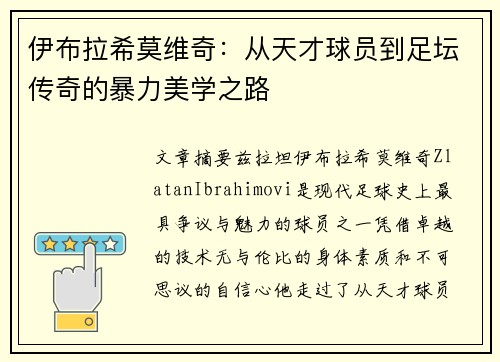 伊布拉希莫维奇：从天才球员到足坛传奇的暴力美学之路

文章摘要兹拉坦伊布拉希莫维奇ZlatanIbrahimovi是现代足球史上最具争议与魅力的球员之一凭借卓越的技术无与伦比的身体素质和不可思议的自信心他走过了从天才球员